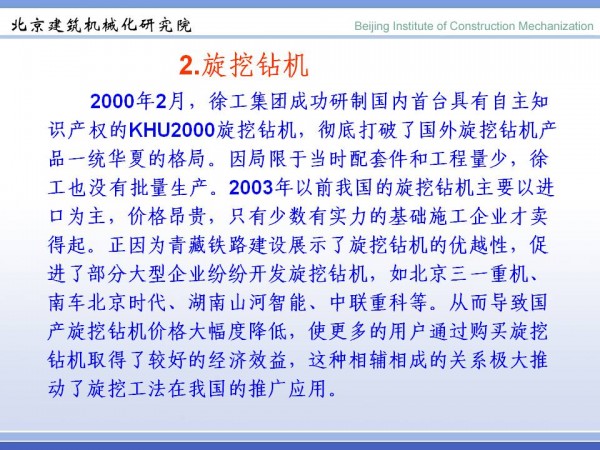 北京建筑机械化研究院

Beijing Institute of Construction Mechanization

2.旋挖钻机

2000年2月，徐工集团成功研制国内首台具有自主知识产权的KHU2000旋挖钻机，彻底打破了国外旋挖钻机产品一统华夏的格局。因局限于当时配套件和工程量少，徐工也没有批量生产。2003年以前我国的旋挖钻机主要以进口为主，价格昂贵，只有少数有实力的基础施工企业才卖得起。正因为青藏铁路建设展示了旋挖钻机的优越性，促进了部分大型企业纷纷开发旋挖钻机，如北京三一重机、南车北京时代、湖南山河智能、中联重科等。从而导致国产旋挖钻机价格大幅度降低，使更多的用户通过购买旋挖钻机取得了较好的经济效益，这种相辅相成的关系极大推动了旋挖工法在我国的推广应用。